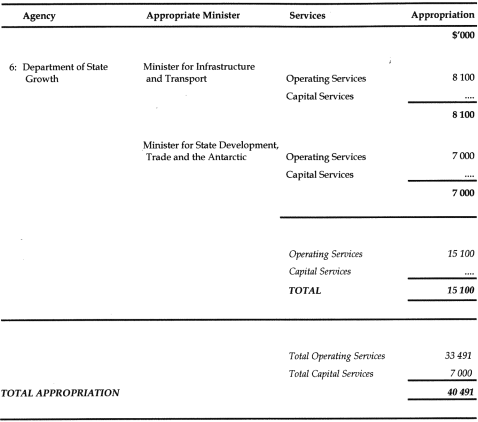 | Agency | Appropriate Minister | Services | Appropriation |
|---|---|---|---|
| | | | $'000 |
| 6: Department of State Growth | Minister for Infrastructure and Transport | Operating Services | 8 100 |
| | | Capital Services | .... |
| | | | 8 100 |
| | Minister for State Development, Trade and the Antarctic | Operating Services | 7 000 |
| | | Capital Services | .... |
| | | | 7 000 |
| | | Operating Services | 15 100 |
| | | Capital Services | .... |
| | | TOTAL | 15 100 |
| | | Total Operating Services | 33 491 |
| | | Total Capital Services | 7 000 |
| TOTAL APPROPRIATION | | | 40 491 |